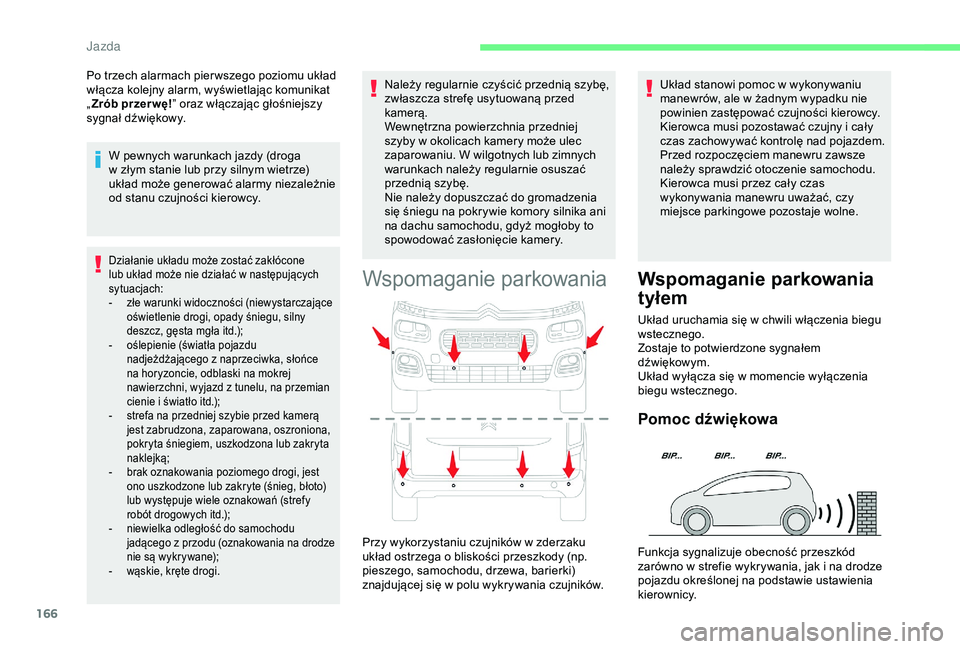 Jazda

Po trzech alarmach pierwszego poziomu układ włącza kolejny alarm, wyświetlając komunikat „Zrób przerwę!” oraz włączając głośniejszy sygnał dźwiękowy.

W pewnych warunkach jazdy (droga w złym stanie lub przy silnym wietrze) układ może generować alarmy niezależnie od stanu czujności kierowcy.

Działanie układu może zostać zakłócone lub układ może nie działać w następujących sytuacjach:
- złe warunki widoczności (niewystarczające oświetlenie drogi, opady śniegu, silny deszcz, gęsta mgła itd.);
- oślepienie (światła pojazdu nadjeżdżającego z naprzeciwka, słońce na horyzoncie, odblaski na mokrej nawierzchni, wyjazd z tunelu, na przemian cienie i światło itd.);
- strefa na przedniej szybie przed kamerą jest zabrudzona, zaparowana, oszroniona, pokryta śniegiem, uszkodzona lub zakryta naklejką;
- brak oznakowania poziomego drogi, jest ono uszkodzone lub zakryte (śnieg, błoto) lub występuje wiele oznakowań (strefy robót drogowych itd.);
- niewielka odległość do samochodu jadącego z przodu (oznakowania na drodze nie są wykrywane);
- wąskie, kręte drogi.

Należy regularnie czyścić przednią szybę, zwłaszcza strefę usytuowaną przed kamerą.
Wewnętrzna powierzchnia przedniej szyby w okolicach kamery może ulec zaparowaniu. W wilgotnych lub zimnych warunkach należy regularnie osuszać przednią szybę.
Nie należy dopuszczać do gromadzenia się śniegu na pokrywie komory silnika ani na dachu samochodu, gdyż mogłoby to spowodować zasłonięcie kamery.

Wspomaganie parkowania

Przy wykorzystaniu czujników w zderzaku układ ostrzega o bliskości przeszkody (np. pieszego, samochodu, drzewa, barierki) znajdującej się w polu wykrywania czujników.

Układ stanowi pomoc w wykonywaniu manewrów, ale w żadnym wypadku nie powinien zastępować czujności kierowcy. Kierowca musi pozostawać czujny i cały czas zachowywać kontrolę nad pojazdem. Przed rozpoczęciem manewru zawsze należy sprawdzić otoczenie samochodu. Kierowca musi przez cały czas wykonywania manewru uważać, czy miejsce parkingowe pozostaje wolne.

Wspomaganie parkowania tyłem

Układ uruchamia się w chwili włączenia biegu wstecznego.
Zostaje to potwierdzone sygnałem dźwiękowym.
Układ wyłącza się w momencie wyłączenia biegu wstecznego.

Pomoc dźwiękowa

BIP... BIP... BIP...

Funkcja sygnalizuje obecność przeszkód zarówno w strefie wykrywania, jak i na drodze pojazdu określonej na podstawie ustawienia kierownicy.

166

carmanualsonline.info